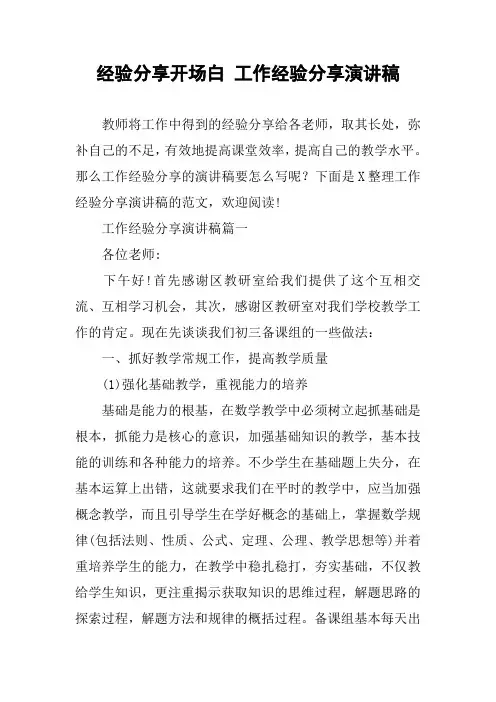 经验分享开场白 工作经验分享演讲稿

教师将工作中得到的经验分享给各老师，取其长处，弥补自己的不足，有效地提高课堂效率，提高自己的教学水平。那么工作经验分享的演讲稿要怎么写呢？下面是X整理工作经验分享演讲稿的范文，欢迎阅读！

工作经验分享演讲稿篇一

各位老师：

下午好！首先感谢区教研室给我们提供了这个互相交流、互相学习机会，其次，感谢区教研室对我们学校教学工作的肯定。现在先谈谈我们初三备课组的一些做法：

一、抓好教学常规工作，提高教学质量

(1)强化基础教学，重视能力的培养

基础是能力的根基，在数学教学中必须树立起抓基础是根本，抓能力是核心的意识，加强基础知识的教学，基本技能的训练和各种能力的培养。不少学生在基础题上失分，在基本运算上出错，这就要求我们在平时的教学中，应当加强概念教学，而且引导学生在学好概念的基础上，掌握数学规律(包括法则、性质、公式、定理、公理、教学思想等)并着重培养学生的能力，在教学中稳扎稳打，夯实基础，不仅教给学生知识，更注重揭示获取知识的思维过程，解题思路的探索过程，解题方法和规律的概括过程。备课组基本每天出